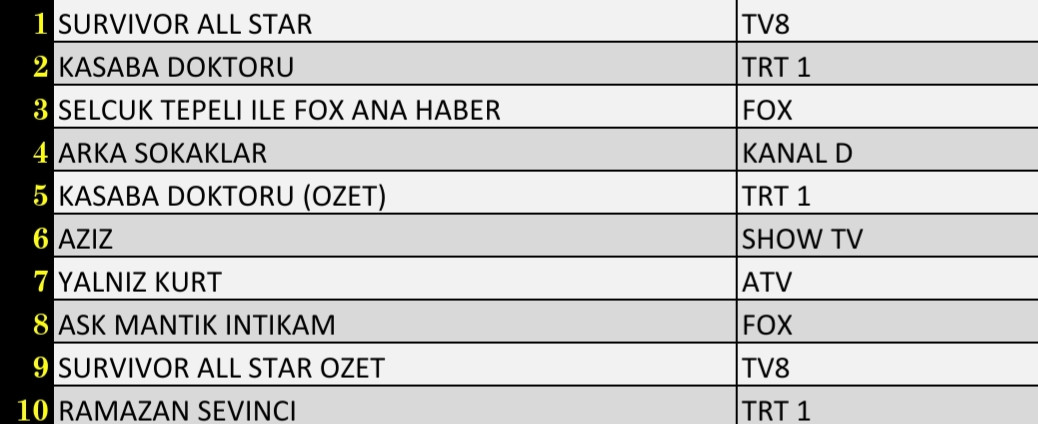 | | | |
|---|---|---|
| 1 | SURVIVOR ALL STAR | TV8 |
| 2 | KASABA DOKTORU | TRT 1 |
| 3 | SELCUK TEPELI ILE FOX ANA HABER | FOX |
| 4 | ARKA SOKAKLAR | KANAL D |
| 5 | KASABA DOKTORU (OZET) | TRT 1 |
| 6 | AZIZ | SHOW TV |
| 7 | YALNIZ KURT | ATV |
| 8 | ASK MANTIK INTIKAM | FOX |
| 9 | SURVIVOR ALL STAR OZET | TV8 |
| 10 | RAMAZAN SEVINCI | TRT 1 |